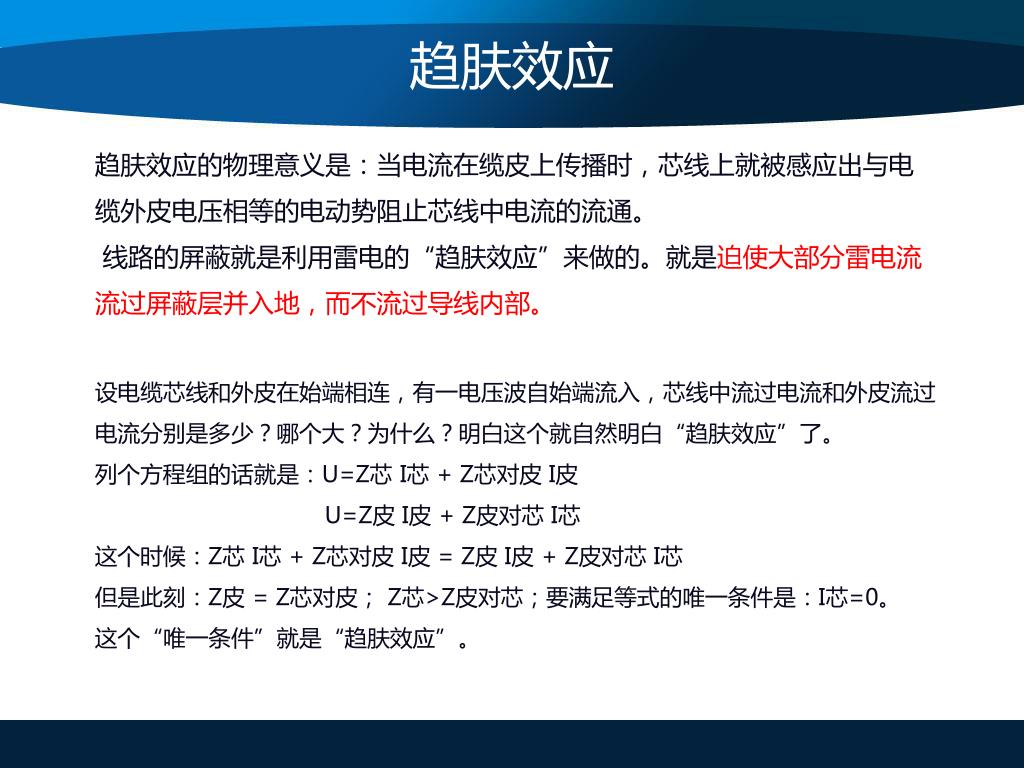 趋肤效应

趋肤效应的物理意义是：当电流在缆皮上传播时，芯线上就被感应出与电缆外皮电压相等的电动势阻止芯线中电流的流通。

线路的屏蔽就是利用雷电的“趋肤效应”来做的。就是迫使大部分雷电流流过屏蔽层并入地，而不流过导线内部。

设电缆芯线和外皮在始端相连，有一电压波自始端流入，芯线中流过电流和外皮流过电流分别是多少？哪个大？为什么？明白这个就自然明白“趋肤效应”了。

列个方程组的话就是：U=Z芯 I芯 + Z芯对皮 I皮

U=Z皮 I皮 + Z皮对芯 I芯

这个时候：Z芯 I芯 + Z芯对皮 I皮 = Z皮 I皮 + Z皮对芯 I芯

但是此刻：Z皮 = Z芯对皮； Z芯>Z皮对芯；要满足等式的唯一条件是：I芯=0。

这个“唯一条件”就是“趋肤效应”。